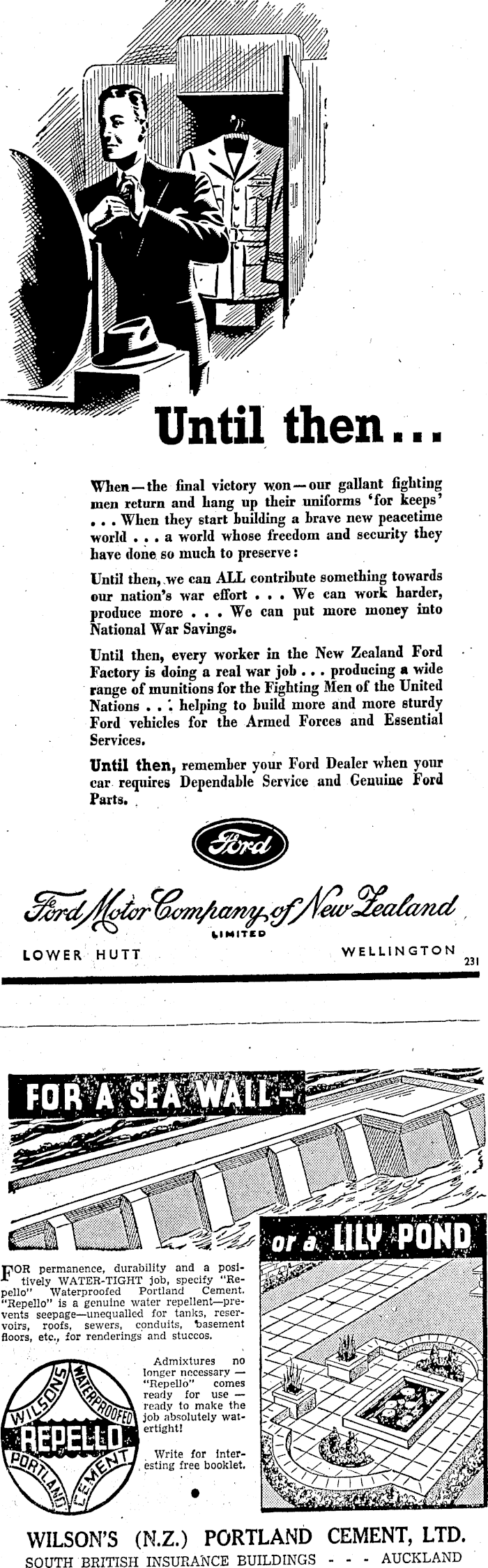 Until then...

When—the final victory won—our gallant fighting men return and hang up their uniforms 'for keeps' . . . When they start building a brave new peacetime world . . . a world whose freedom and security they have done so much to preserve:

Until then, we can ALL contribute something towards our nation's war effort . . . We can work harder, produce more . . . We can put more money into National War Savings.

Until then, every worker in the New Zealand Ford Factory is doing a real war job . . . producing a wide range of munitions for the Fighting Men of the United Nations . . . helping to build more and more sturdy Ford vehicles for the Armed Forces and Essential Services.

Until then, remember your Ford Dealer when your car requires Dependable Service and Genuine Ford Parts.

Ford

Ford Motor Company of New Zealand LIMITED

LOWER HUTT WELLINGTON 231

FOR A SEA WALL—

or a LILY POND

FOR permanence, durability and a positively WATER-TIGHT job, specify "Repello" Waterproofed Portland Cement. "Repello" is a genuine water repellent—prevents seepage—unequalled for tanks, reservoirs, roofs, sewers, conduits, basement floors, etc., for renderings and stuccos.

Admixtures no longer necessary — "Repello" comes ready for use — ready to make the job absolutely watertight!

Write for interesting free booklet.

WILSONS WATERPROOFED REPELLO PORTLAND CEMENT

WILSON'S (N.Z.) PORTLAND CEMENT, LTD.
SOUTH BRITISH INSURANCE BUILDINGS - - - AUCKLAND